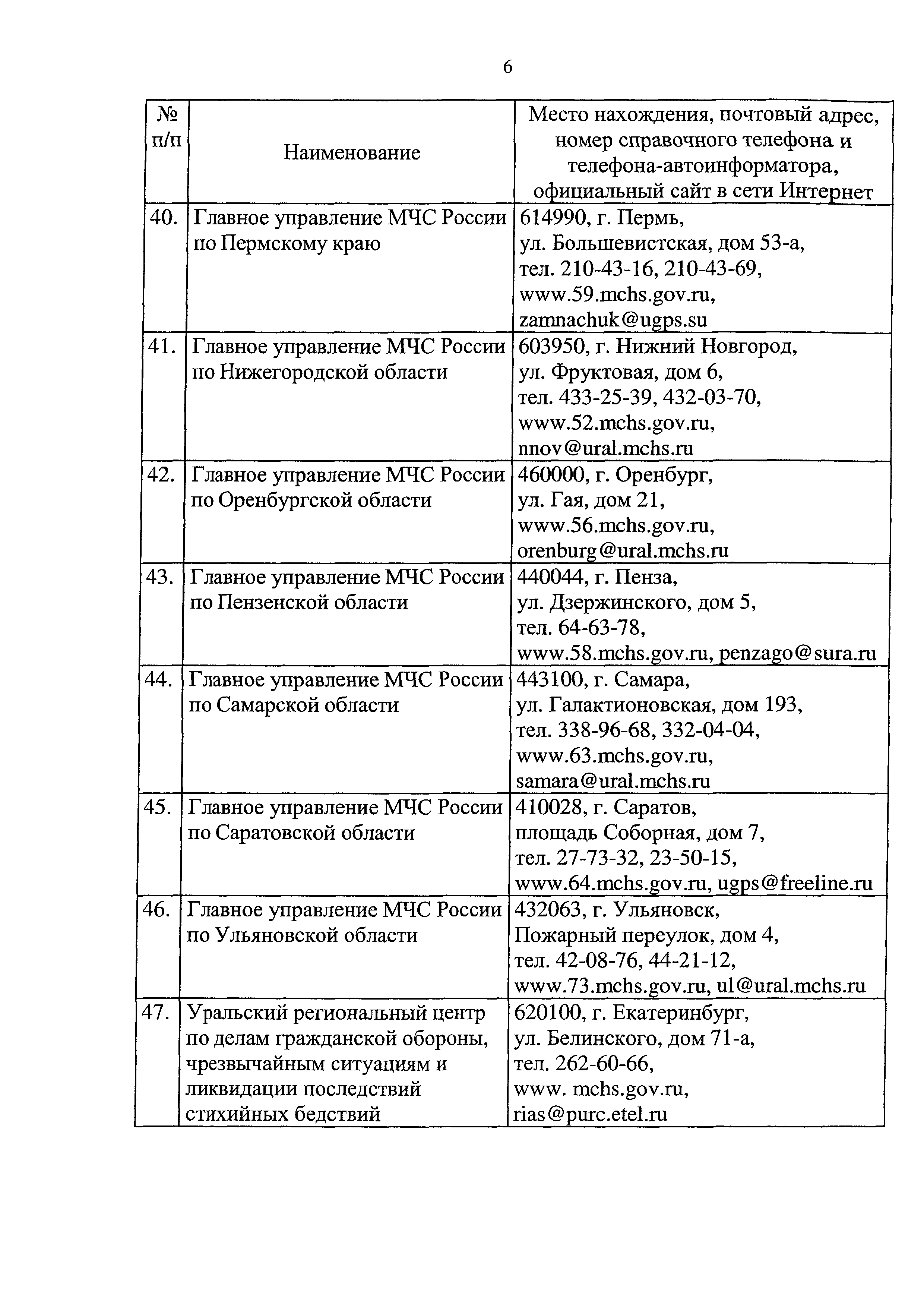 6

| № п/п | Наименование | Место нахождения, почтовый адрес, номер справочного телефона и телефона-автоинформатора, официальный сайт в сети Интернет |
|---|---|---|
| 40. | Главное управление МЧС России по Пермскому краю | 614990, г. Пермь, ул. Большевистская, дом 53-а, тел. 210-43-16, 210-43-69, www.59.mchs.gov.ru, zamnachuk@ugps.su |
| 41. | Главное управление МЧС России по Нижегородской области | 603950, г. Нижний Новгород, ул. Фруктовая, дом 6, тел. 433-25-39, 432-03-70, www.52.mchs.gov.ru, nnov@ural.mchs.ru |
| 42. | Главное управление МЧС России по Оренбургской области | 460000, г. Оренбург, ул. Гая, дом 21, www.56.mchs.gov.ru, orenburg@ural.mchs.ru |
| 43. | Главное управление МЧС России по Пензенской области | 440044, г. Пенза, ул. Дзержинского, дом 5, тел. 64-63-78, www.58.mchs.gov.ru, penzago@sura.ru |
| 44. | Главное управление МЧС России по Самарской области | 443100, г. Самара, ул. Галактионовская, дом 193, тел. 338-96-68, 332-04-04, www.63.mchs.gov.ru, samara@ural.mchs.ru |
| 45. | Главное управление МЧС России по Саратовской области | 410028, г. Саратов, площадь Соборная, дом 7, тел. 27-73-32, 23-50-15, www.64.mchs.gov.ru, ugps@freeline.ru |
| 46. | Главное управление МЧС России по Ульяновской области | 432063, г. Ульяновск, Пожарный переулок, дом 4, тел. 42-08-76, 44-21-12, www.73.mchs.gov.ru, ul@ural.mchs.ru |
| 47. | Уральский региональный центр по делам гражданской обороны, чрезвычайным ситуациям и ликвидации последствий стихийных бедствий | 620100, г. Екатеринбург, ул. Белинского, дом 71-а, тел. 262-60-66, www. mchs.gov.ru, rias@purc.etel.ru |